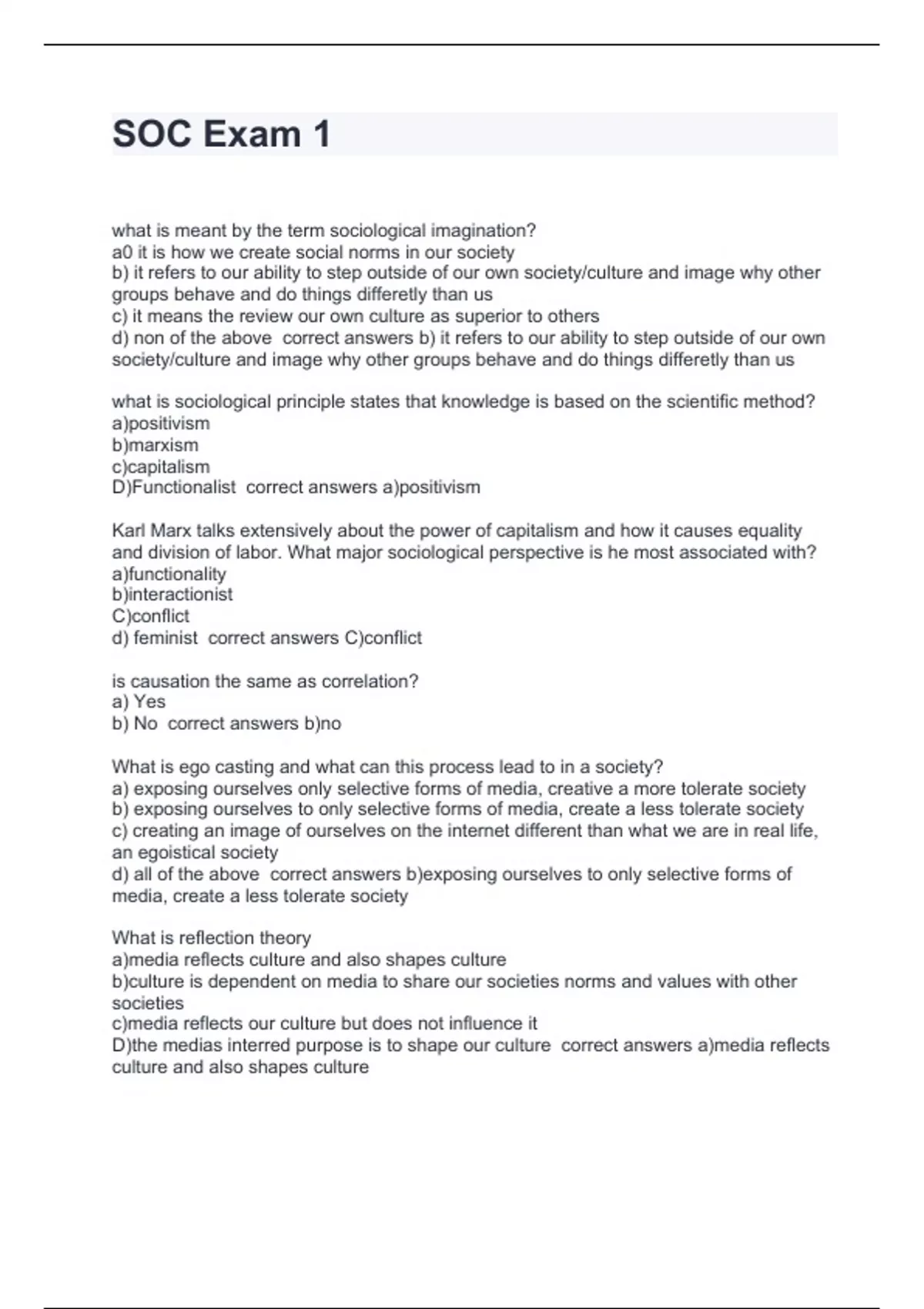 SOC Exam 1

what is meant by the term sociological imagination?
a0 it is how we create social norms in our society
b) it refers to our ability to step outside of our own society/culture and image why other groups behave and do things differetly than us
c) it means the review our own culture as superior to others
d) non of the above  correct answers b) it refers to our ability to step outside of our own society/culture and image why other groups behave and do things differetly than us

what is sociological principle states that knowledge is based on the scientific method?
a)positivism
b)marxism
c)capitalism
D)Functionalist  correct answers a)positivism

Karl Marx talks extensively about the power of capitalism and how it causes equality and division of labor. What major sociological perspective is he most associated with?
a)functionality
b)interactionist
C)conflict
d) feminist  correct answers C)conflict

is causation the same as correlation?
a) Yes
b) No  correct answers b)no

What is ego casting and what can this process lead to in a society?
a) exposing ourselves only selective forms of media, creative a more tolerate society
b) exposing ourselves to only selective forms of media, create a less tolerate society
c) creating an image of ourselves on the internet different than what we are in real life, an egoistical society
d) all of the above  correct answers b)exposing ourselves to only selective forms of media, create a less tolerate society

What is reflection theory
a)media reflects culture and also shapes culture
b)culture is dependent on media to share our societies norms and values with other societies
c)media reflects our culture but does not influence it
D)the medias interred purpose is to shape our culture  correct answers a)media reflects culture and also shapes culture